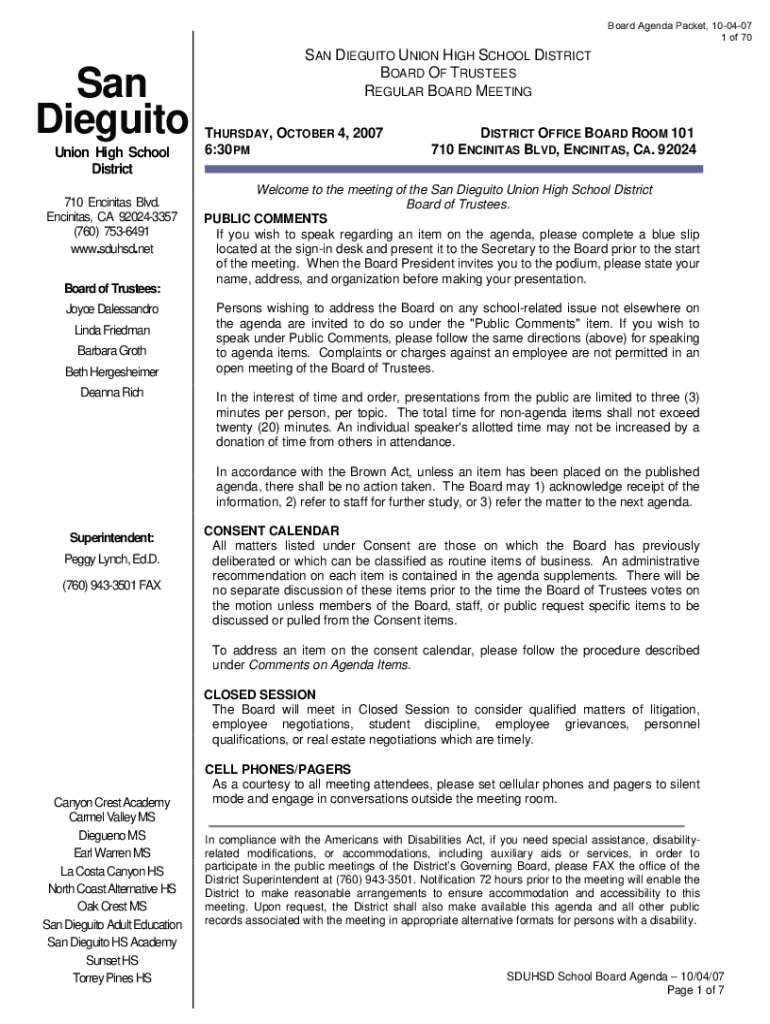 Board Agenda Packet, 10-04-07
1 of 70

San Dieguito

Union High School District

710 Encinitas Blvd.
Encinitas, CA 92024-3357
(760) 753-6491
www.sduhsd.net

Board of Trustees:

Joyce Dalessandro

Linda Friedman

Barbara Groth

Beth Hergesheimer

Deanna Rich

Superintendent:

Peggy Lynch, Ed.D.

(760) 943-3501 FAX

Canyon Crest Academy
Carmel Valley MS
Diegueno MS
Earl Warren MS
La Costa Canyon HS
North Coast Alternative HS
Oak Crest MS
San Dieguito Adult Education
San Dieguito HS Academy
Sunset HS
Torrey Pines HS

SAN DIEGUITO UNION HIGH SCHOOL DISTRICT
BOARD OF TRUSTEES
REGULAR BOARD MEETING

THURSDAY, OCTOBER 4, 2007
6:30PM

DISTRICT OFFICE BOARD ROOM 101
710 ENCINITAS BLVD, ENCINITAS, CA. 92024

Welcome to the meeting of the San Dieguito Union High School District Board of Trustees.

PUBLIC COMMENTS
If you wish to speak regarding an item on the agenda, please complete a blue slip located at the sign-in desk and present it to the Secretary to the Board prior to the start of the meeting. When the Board President invites you to the podium, please state your name, address, and organization before making your presentation.

Persons wishing to address the Board on any school-related issue not elsewhere on the agenda are invited to do so under the "Public Comments" item. If you wish to speak under Public Comments, please follow the same directions (above) for speaking to agenda items. Complaints or charges against an employee are not permitted in an open meeting of the Board of Trustees.

In the interest of time and order, presentations from the public are limited to three (3) minutes per person, per topic. The total time for non-agenda items shall not exceed twenty (20) minutes. An individual speaker's allotted time may not be increased by a donation of time from others in attendance.

In accordance with the Brown Act, unless an item has been placed on the published agenda, there shall be no action taken. The Board may 1) acknowledge receipt of the information, 2) refer to staff for further study, or 3) refer the matter to the next agenda.

CONSENT CALENDAR
All matters listed under Consent are those on which the Board has previously deliberated or which can be classified as routine items of business. An administrative recommendation on each item is contained in the agenda supplements. There will be no separate discussion of these items prior to the time the Board of Trustees votes on the motion unless members of the Board, staff, or public request specific items to be discussed or pulled from the Consent items.

To address an item on the consent calendar, please follow the procedure described under Comments on Agenda Items.

CLOSED SESSION
The Board will meet in Closed Session to consider qualified matters of litigation, employee negotiations, student discipline, employee grievances, personnel qualifications, or real estate negotiations which are timely.

CELL PHONES/PAGERS
As a courtesy to all meeting attendees, please set cellular phones and pagers to silent mode and engage in conversations outside the meeting room.

In compliance with the Americans with Disabilities Act, if you need special assistance, disability-related modifications, or accommodations, including auxiliary aids or services, in order to participate in the public meetings of the District's Governing Board, please FAX the office of the District Superintendent at (760) 943-3501. Notification 72 hours prior to the meeting will enable the District to make reasonable arrangements to ensure accommodation and accessibility to this meeting. Upon request, the District shall also make available this agenda and all other public records associated with the meeting in appropriate alternative formats for persons with a disability.

SDUHSD School Board Agenda – 10/04/07
Page 1 of 7